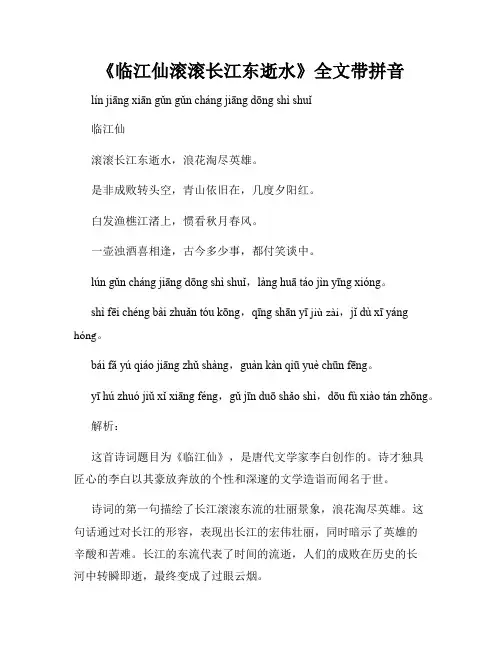 《临江仙滚滚长江东逝水》全文带拼音

lín jiāng xiān gǔn gǔn cháng jiāng dōng shì shuǐ

临江仙

滚滚长江东逝水，浪花淘尽英雄。

是非成败转头空，青山依旧在，几度夕阳红。

白发渔樵江渚上，惯看秋月春风。

一壶浊酒喜相逢，古今多少事，都付笑谈中。

lún gǔn cháng jiāng dōng shì shuǐ，làng huā táo jìn yīng xióng。

shì fēi chéng bài zhuǎn tóu kōng，qīng shān yī jiù zài，jǐ dù xī yáng hóng。

bái fā yú qiáo jiāng zhǔ shàng，guàn kàn qiū yuè chūn fēng。

yī hú zhuó jiǔ xǐ xiāng féng，gǔ jīn duō shǎo shì，dōu fù xiào tán zhōng。

解析：

这首诗词题目为《临江仙》，是唐代文学家李白创作的。诗才独具匠心的李白以其豪放奔放的个性和深邃的文学造诣而闻名于世。

诗词的第一句描绘了长江滚滚东流的壮丽景象，浪花淘尽英雄。这句话通过对长江的形容，表现出长江的宏伟壮丽，同时暗示了英雄的辛酸和苦难。长江的东流代表了时间的流逝，人们的成败在历史的长河中转瞬即逝，最终变成了过眼云烟。